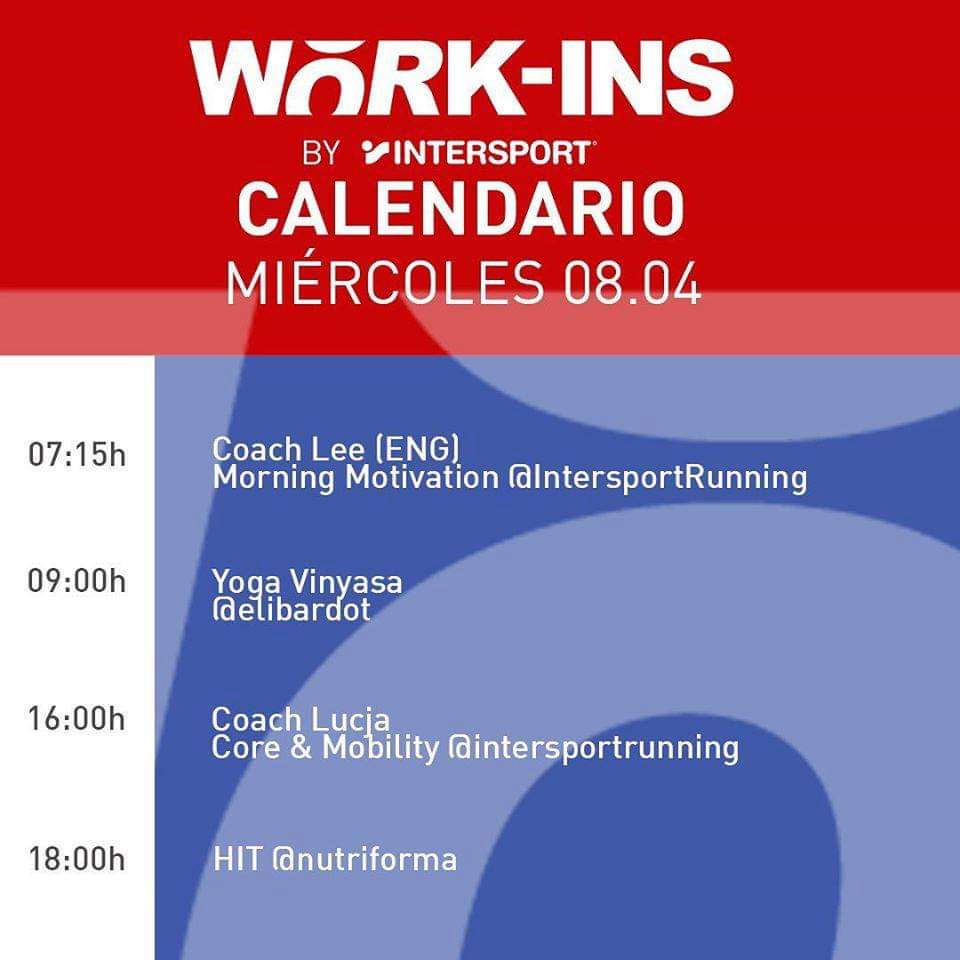 WORK-INS

BY INTERSPORT

CALENDARIO

MIÉRCOLES 08.04

07:15h Coach Lee (ENG)
Morning Motivation @IntersportRunning

09:00h Yoga Vinyasa
@elibardot

16:00h Coach Lucja
Core & Mobility @intersportrunning

18:00h HIT @nutriforma